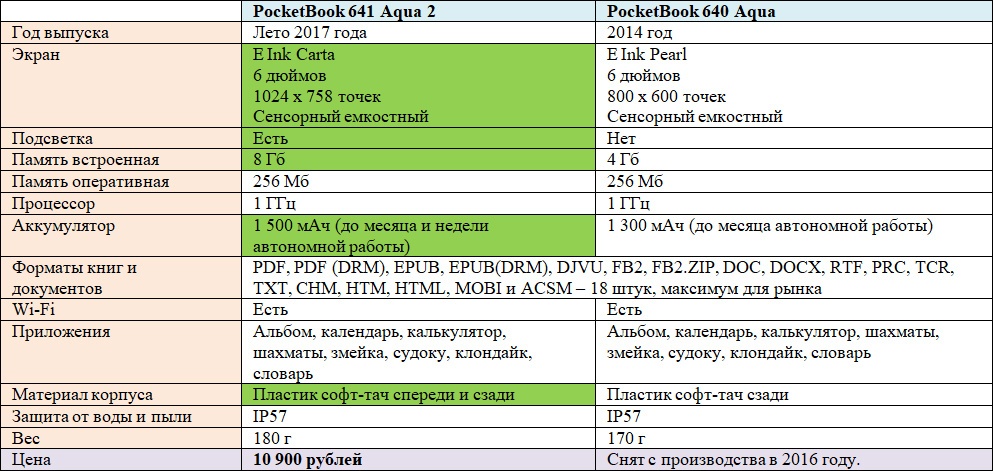 |  | PocketBook 641 Aqua 2 | PocketBook 640 Aqua |
|---|---|---|
| Год выпуска | Лето 2017 года | 2014 год |
| Экран | E Ink Carta 6 дюймов 1024 x 758 точек Сенсорный емкостный | E Ink Pearl 6 дюймов 800 x 600 точек Сенсорный емкостный |
| Подсветка | Есть | Нет |
| Память встроенная | 8 Гб | 4 Гб |
| Память оперативная | 256 Мб | 256 Мб |
| Процессор | 1 ГГц | 1 ГГц |
| Аккумулятор | 1 500 мАч (до месяца и недели автономной работы) | 1 300 мАч (до месяца автономной работы) |
| Форматы книг и документов | PDF, PDF (DRM), EPUB, EPUB(DRM), DJVU, FB2, FB2.ZIP, DOC, DOCX, RTF, PRC, TCR, TXT, CHM, HTM, HTML, MOBI и ACSM – 18 штук, максимум для рынка |  |
| Wi-Fi | Есть | Есть |
| Приложения | Альбом, календарь, калькулятор, шахматы, змейка, судоку, клондайк, словарь | Альбом, календарь, калькулятор, шахматы, змейка, судоку, клондайк, словарь |
| Материал корпуса | Пластик софт-тач спереди и сзади | Пластик софт-тач сзади |
| Защита от воды и пыли | IP57 | IP57 |
| Вес | 180 г | 170 г |
| Цена | 10 900 рублей | Снят с производства в 2016 году. |